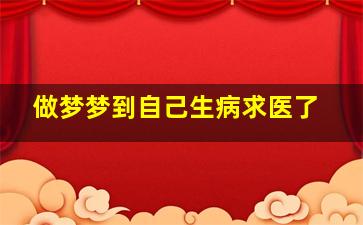 做梦梦到自己生病求医了